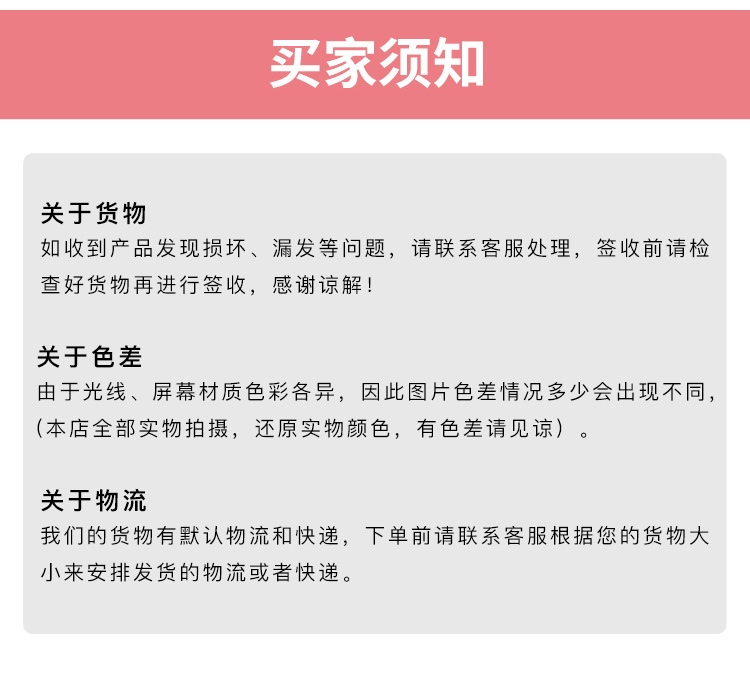 买家须知

关于货物
如收到产品发现损坏、漏发等问题，请联系客服处理，签收前请检查好货物再进行签收，感谢谅解！

关于色差
由于光线、屏幕材质色彩各异，因此图片色差情况多少会出现不同，（本店全部实物拍摄，还原实物颜色，有色差请见谅）。

关于物流
我们的货物有默认物流和快递，下单前请联系客服根据您的货物大小来安排发货的物流或者快递。